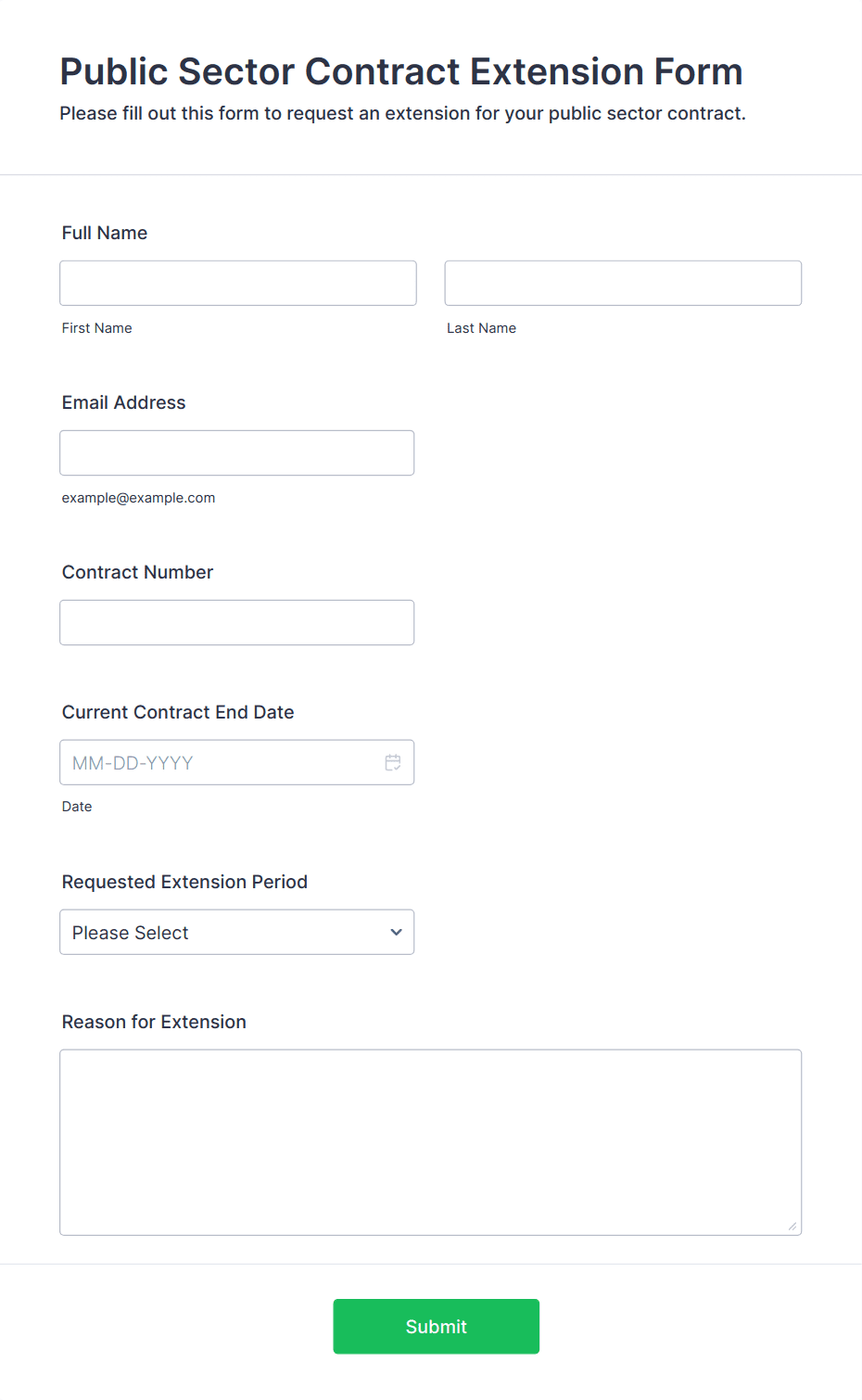 Public Sector Contract Extension Form

Please fill out this form to request an extension for your public sector contract.

Full Name

First Name

Last Name

Email Address

example@example.com

Contract Number

Current Contract End Date

MM-DD-YYYY

Date

Requested Extension Period

Please Select

Reason for Extension

Submit